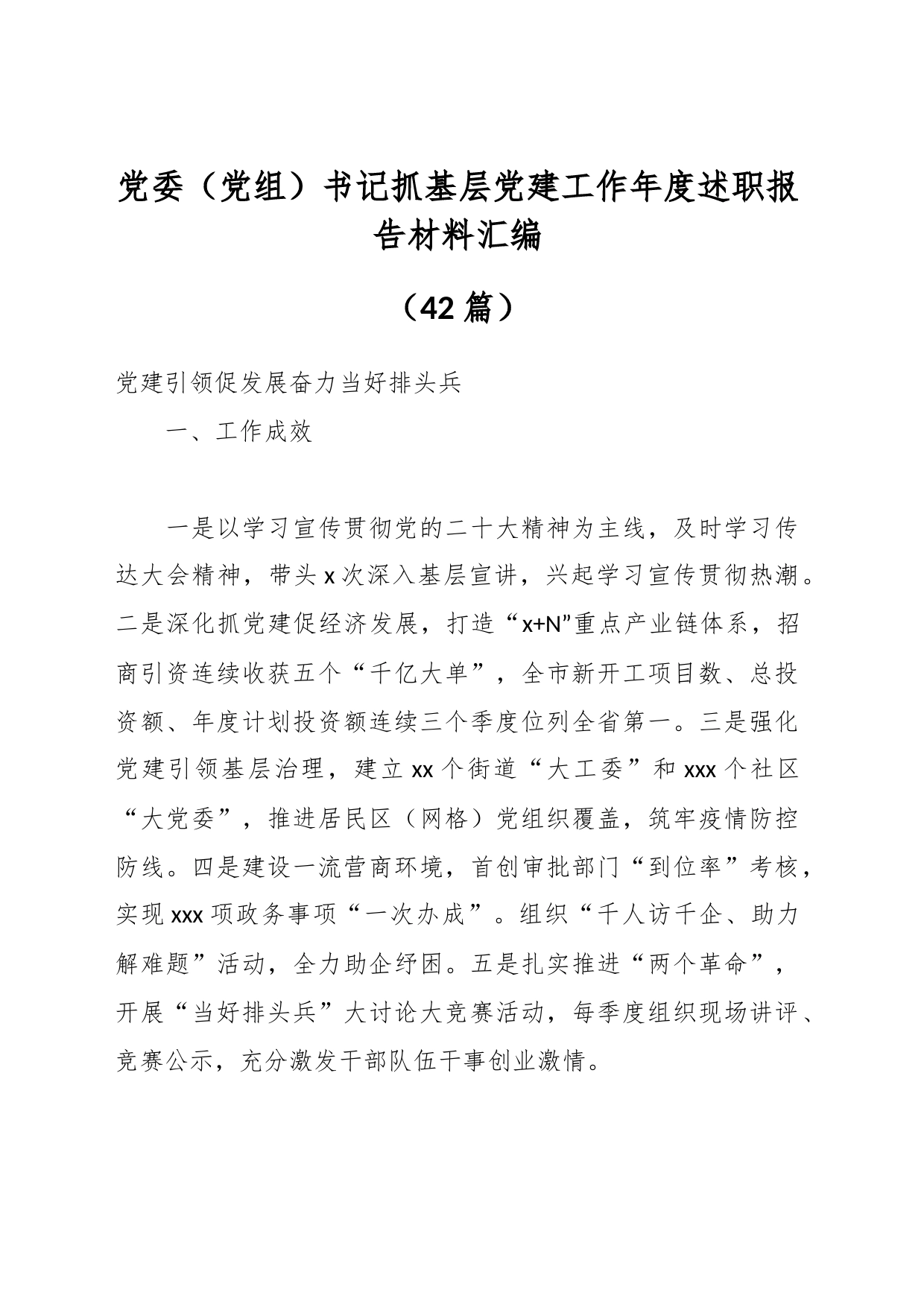 党委（党组）书记抓基层党建工作年度述职报告材料汇编

（42篇）

党建引领促发展奋力当好排头兵

一、工作成效

一是以学习宣传贯彻党的二十大精神为主线，及时学习传达大会精神，带头x次深入基层宣讲，兴起学习宣传贯彻热潮。二是深化抓党建促经济发展，打造“x+N”重点产业链体系，招商引资连续收获五个“千亿大单”，全市新开工项目数、总投资额、年度计划投资额连续三个季度位列全省第一。三是强化党建引领基层治理，建立xx个街道“大工委”和xxx个社区“大党委”，推进居民区（网格）党组织覆盖，筑牢疫情防控防线。四是建设一流营商环境，首创审批部门“到位率”考核，实现xxx项政务事项“一次办成”。组织“千人访千企、助力解难题”活动，全力助企纾困。五是扎实推进“两个革命”，开展“当好排头兵”大讨论大竞赛活动，每季度组织现场讲评、竞赛公示，充分激发干部队伍干事创业激情。